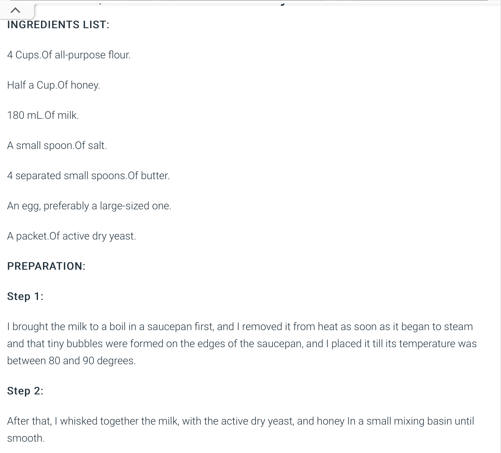 INGREDIENTS LIST:

4 Cups.Of all-purpose flour.

Half a Cup.Of honey.

180 mL.Of milk.

A small spoon.Of salt.

4 separated small spoons.Of butter.

An egg, preferably a large-sized one.

A packet.Of active dry yeast.

PREPARATION:

Step 1:

I brought the milk to a boil in a saucepan first, and I removed it from heat as soon as it began to steam and that tiny bubbles were formed on the edges of the saucepan, and I placed it till its temperature was between 80 and 90 degrees.

Step 2:

After that, I whisked together the milk, with the active dry yeast, and honey In a small mixing basin until smooth.